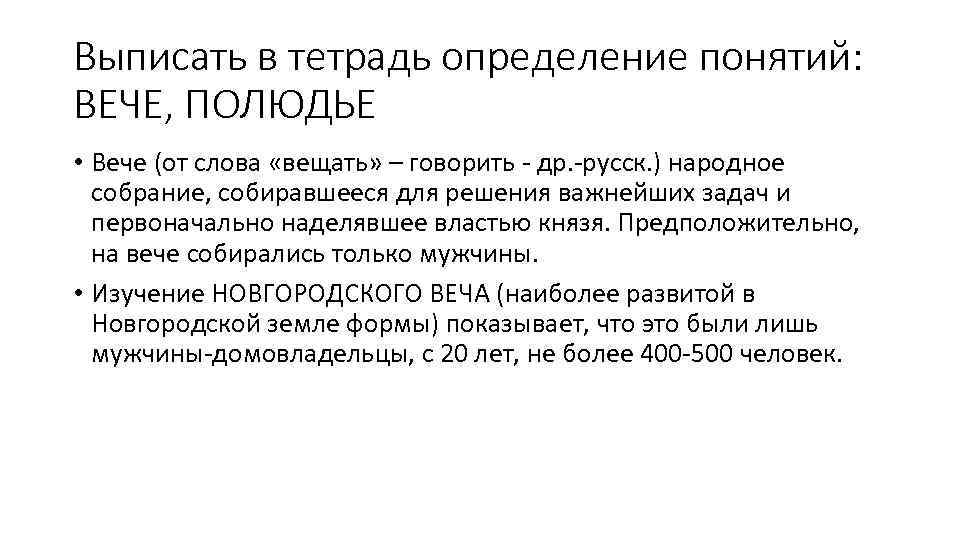 Выписать в тетрадь определение понятий: ВЕЧЕ, ПОЛЮДЬЕ

• Вече (от слова «вещать» – говорить - др.-русск.) народное собрание, собиравшееся для решения важнейших задач и первоначально наделявшее властью князя. Предположительно, на вече собирались только мужчины.
• Изучение НОВГОРОДСКОГО ВЕЧА (наиболее развитой в Новгородской земле формы) показывает, что это были лишь мужчины-домовладельцы, с 20 лет, не более 400-500 человек.